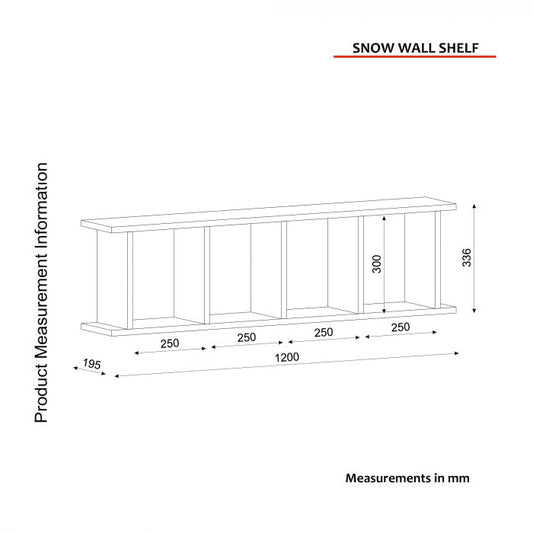 SNOW WALL SHELF

Product Measurement Information

300

336

250

250

250

250

195

1200

Measurements in mm